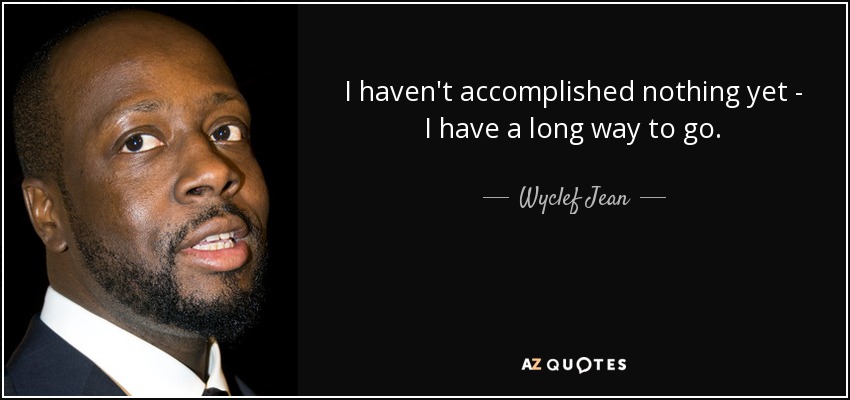 I haven't accomplished nothing yet - I have a long way to go.

— Wyclef Jean —

AZ QUOTES